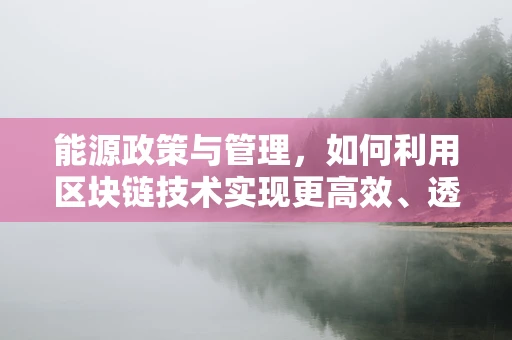 能源政策与管理，如何利用区块链技术实现更高效、透